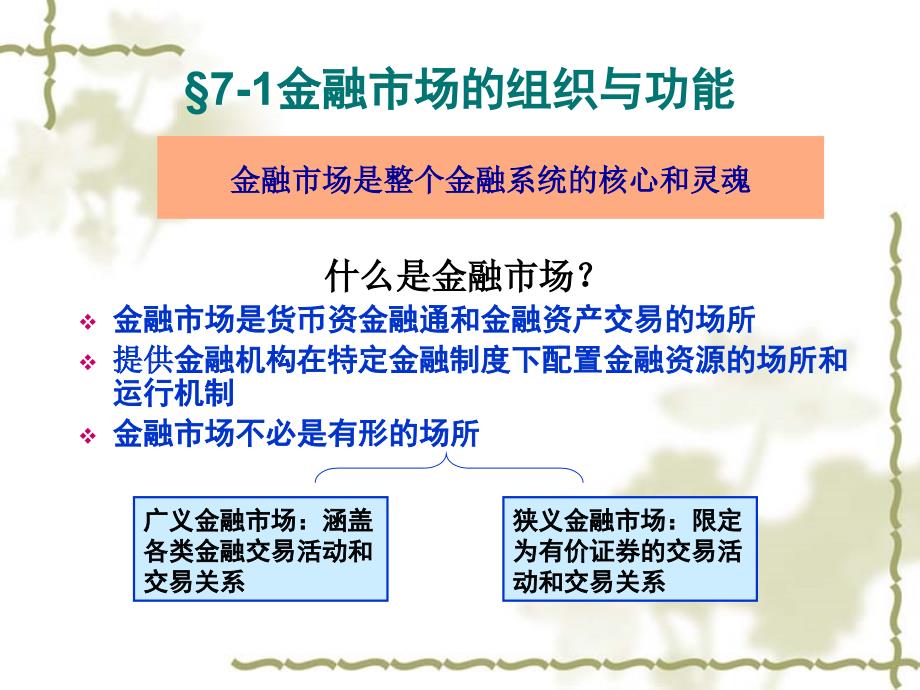 §7-1金融市场的组织与功能

金融市场是整个金融系统的核心和灵魂

什么是金融市场？

❖ 金融市场是货币资金融通和金融资产交易的场所
❖ 提供金融机构在特定金融制度下配置金融资源的场所和运行机制
❖ 金融市场不必是有形的场所

广义金融市场：涵盖各类金融交易活动和交易关系

狭义金融市场：限定为有价证券的交易活动和交易关系